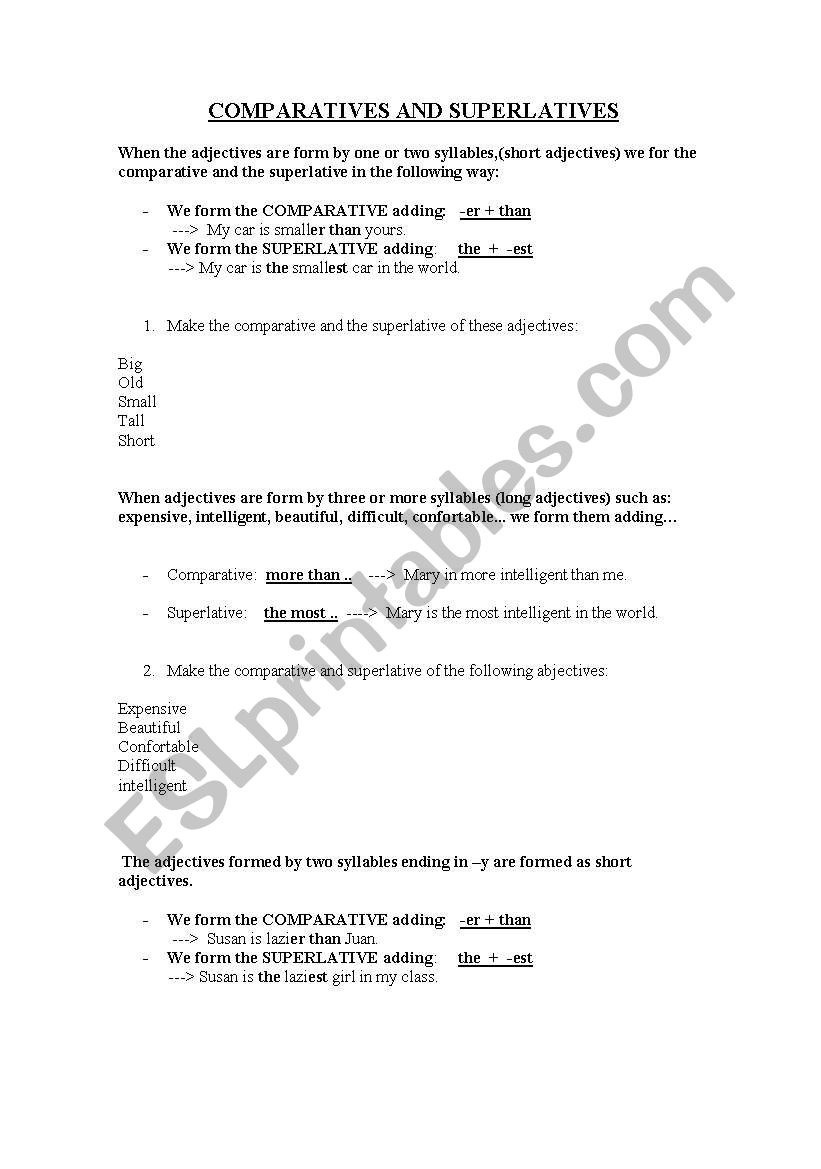 COMPARATIVES AND SUPERLATIVES

When the adjectives are form by one or two syllables,(short adjectives) we for the comparative and the superlative in the following way:

- We form the COMPARATIVE adding: -er + than
---> My car is smaller than yours.
- We form the SUPERLATIVE adding: the + -est
---> My car is the smallest car in the world.

1. Make the comparative and the superlative of these adjectives:

Big
Old
Small
Tall
Short

When adjectives are form by three or more syllables (long adjectives) such as: expensive, intelligent, beautiful, difficult, confortable... we form them adding…

- Comparative: more than .. ---> Mary in more intelligent than me.

- Superlative: the most .. ---> Mary is the most intelligent in the world.

2. Make the comparative and superlative of the following abjectives:

Expensive
Beautiful
Confortable
Difficult
intelligent

The adjectives formed by two syllables ending in –y are formed as short adjectives.

- We form the COMPARATIVE adding: -er + than
---> Susan is lazier than Juan.
- We form the SUPERLATIVE adding: the + -est
---> Susan is the laziest girl in my class.

ESLprintables.com